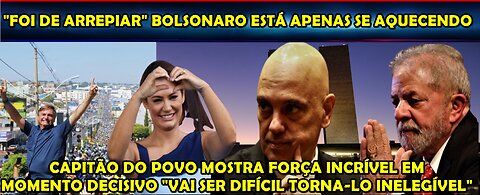 "FOI DE ARREPIAR" BOLSONARO ESTÁ APENAS SE AQUECENDO

CAPITÃO DO POVO MOSTRA FORÇA INCRÍVEL EM MOMENTO DECISIVO "VAI SER DIFÍCIL TORNA-LO INELEGÍVEL"